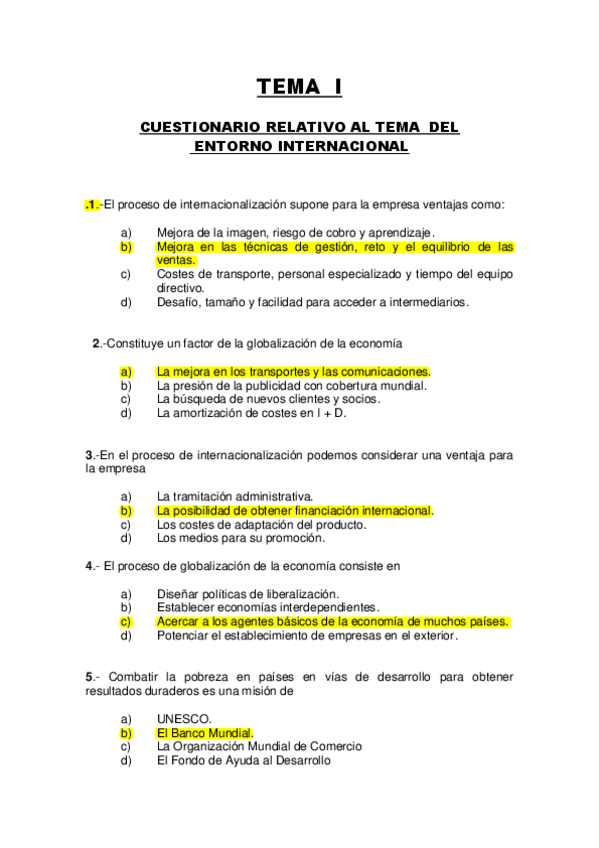 TEMA I

CUESTIONARIO RELATIVO AL TEMA DEL ENTORNO INTERNACIONAL

.1.-El proceso de internacionalización supone para la empresa ventajas como:

a) Mejora de la imagen, riesgo de cobro y aprendizaje.
b) Mejora en las técnicas de gestión, reto y el equilibrio de las ventas.
c) Costes de transporte, personal especializado y tiempo del equipo directivo.
d) Desafío, tamaño y facilidad para acceder a intermediarios.

2.-Constituye un factor de la globalización de la economía

a) La mejora en los transportes y las comunicaciones.
b) La presión de la publicidad con cobertura mundial.
c) La búsqueda de nuevos clientes y socios.
d) La amortización de costes en I + D.

3.-En el proceso de internacionalización podemos considerar una ventaja para la empresa

a) La tramitación administrativa.
b) La posibilidad de obtener financiación internacional.
c) Los costes de adaptación del producto.
d) Los medios para su promoción.

4.- El proceso de globalización de la economía consiste en

a) Diseñar políticas de liberalización.
b) Establecer economías interdependientes.
c) Acercar a los agentes básicos de la economía de muchos países.
d) Potenciar el establecimiento de empresas en el exterior.

5.- Combatir la pobreza en países en vías de desarrollo para obtener resultados duraderos es una misión de

a) UNESCO.
b) El Banco Mundial.
c) La Organización Mundial de Comercio
d) El Fondo de Ayuda al Desarrollo